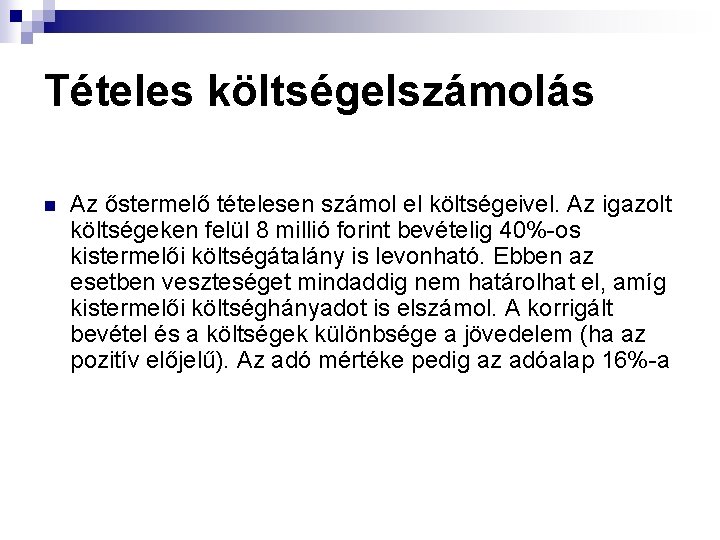 Tételes költségelszámolás

Az őstermelő tételesen számol el költségeivel. Az igazolt költségeken felül 8 millió forint bevételig 40%-os kistermelői költségátalány is levonható. Ebben az esetben veszteséget mindaddig nem határolhat el, amíg kistermelői költséghányadot is elszámol. A korrigált bevétel és a költségek különbsége a jövedelem (ha az pozitív előjelű). Az adó mértéke pedig az adóalap 16%-a